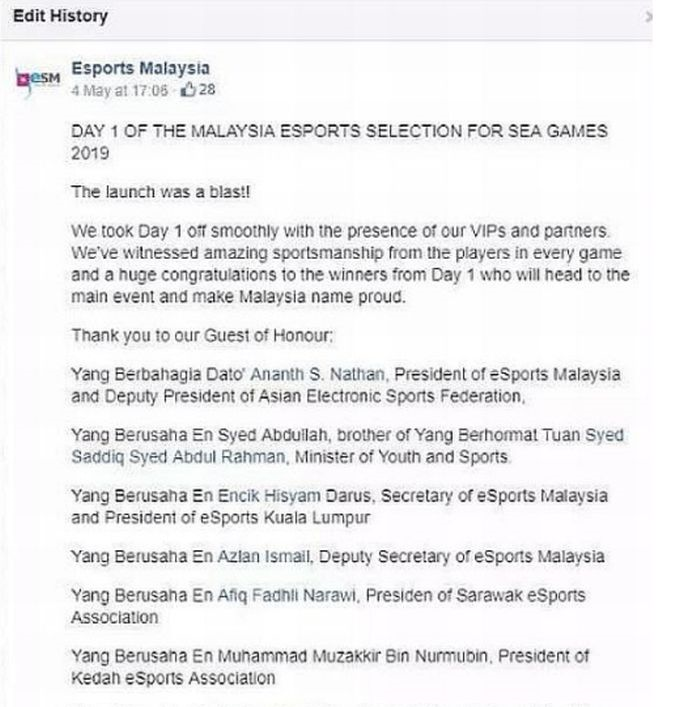 Edit History

eSM

Esports Malaysia
4 May at 17:06 · 28

DAY 1 OF THE MALAYSIA ESPORTS SELECTION FOR SEA GAMES 2019

The launch was a blast!

We took Day 1 off smoothly with the presence of our VIPs and partners. We've witnessed amazing sportsmanship from the players in every game and a huge congratulations to the winners from Day 1 who will head to the main event and make Malaysia name proud.

Thank you to our Guest of Honour;

Yang Berbahagia Dato' Ananth S. Nathan, President of eSports Malaysia and Deputy President of Asian Electronic Sports Federation,

Yang Berusaha En Syed Abdullah, brother of Yang Berhormat Tuan Syed Saddiq Syed Abdul Rahman, Minister of Youth and Sports.

Yang Berusaha En Encik Hisyam Darus, Secretary of eSports Malaysia and President of eSports Kuala Lumpur

Yang Berusaha En Azlan Ismail, Deputy Secretary of eSports Malaysia

Yang Berusaha En Afiq Fadhli Narawi, Presiden of Sarawak eSports Association

Yang Berusaha En Muhammad Muzakkir Bin Nurmubin, President of Kedah eSports Association